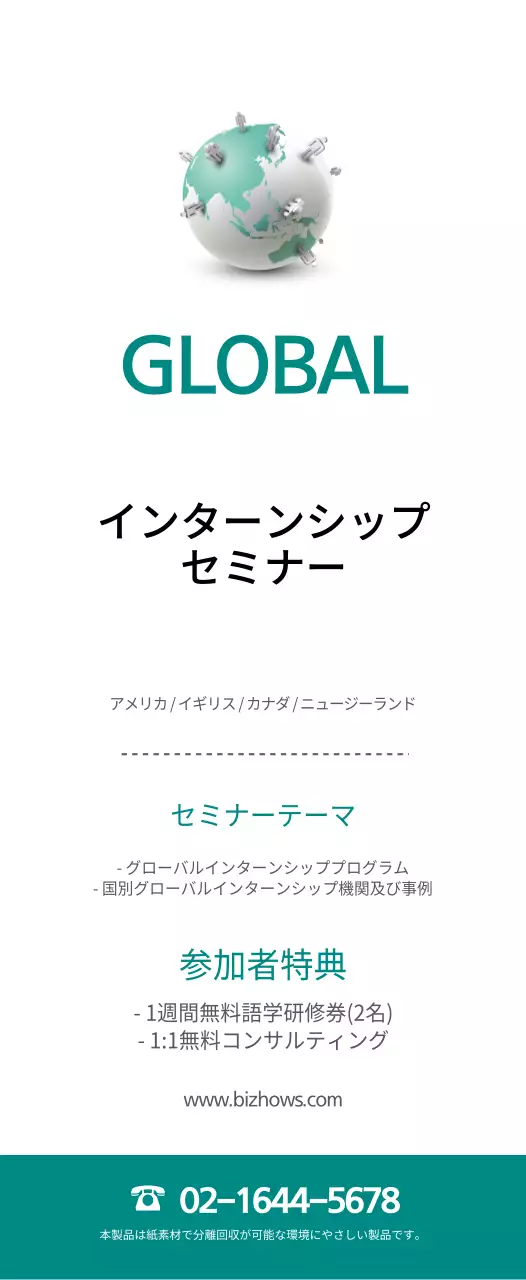 GLOBAL

インターンシップ
セミナー

アメリカ / イギリス / カナダ / ニュージーランド

セミナーテーマ

- グローバルインターンシッププログラム
- 国別グローバルインターンシップ機関及び事例

参加者特典

- 1週間無料語学研修券(2名)
- 1:1無料コンサルティング

www.bizhows.com

☎ 02-1644-5678

本製品は紙素材で分離回収が可能な環境にやさしい製品です。